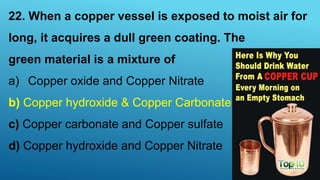 22. When a copper vessel is exposed to moist air for long, it acquires a dull green coating. The green material is a mixture of

a) Copper oxide and Copper Nitrate

b) Copper hydroxide & Copper Carbonate

c) Copper carbonate and Copper sulfate

d) Copper hydroxide and Copper Nitrate

Here Is Why You Should Drink Water From A COPPER CUP Every Morning on an Empty Stomach

Top10